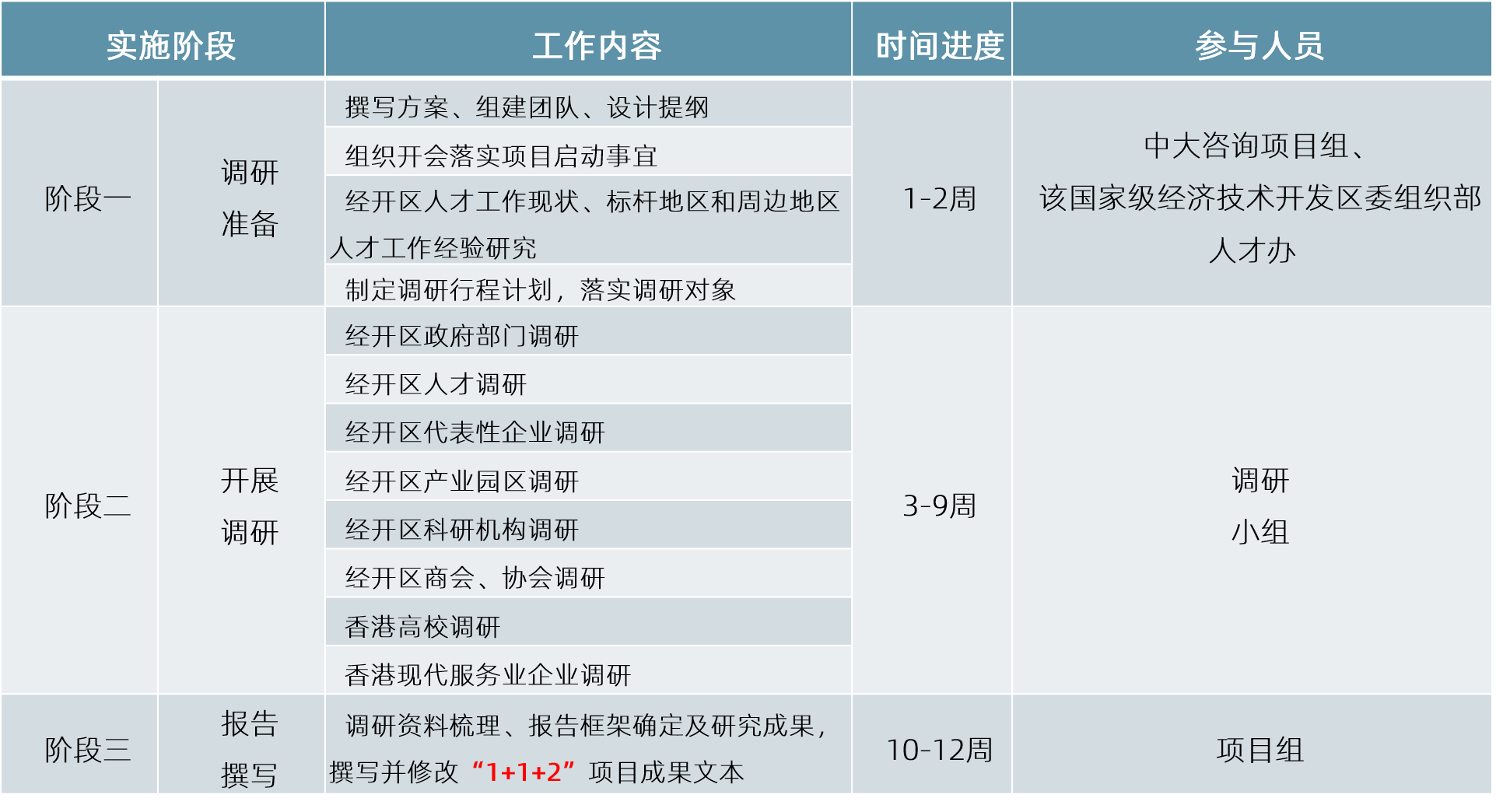 | 实施阶段 | | 工作内容 | 时间进度 | 参与人员 |
|---|---|---|---|---|
| 阶段一 | 调研准备 | 撰写方案、组建团队、设计提纲 | 1-2周 | 中大咨询项目组、该国家级经济技术开发区委组织部人才办 |
| | | 组织开会落实项目启动事宜 | | |
| | | 经开区人才工作现状、标杆地区和周边地区人才工作经验研究 | | |
| | | 制定调研行程计划，落实调研对象 | | |
| 阶段二 | 开展调研 | 经开区政府部门调研 | 3-9周 | 调研小组 |
| | | 经开区人才调研 | | |
| | | 经开区代表性企业调研 | | |
| | | 经开区产业园区调研 | | |
| | | 经开区科研机构调研 | | |
| | | 经开区商会、协会调研 | | |
| | | 香港高校调研 | | |
| | | 香港现代服务业企业调研 | | |
| 阶段三 | 报告撰写 | 调研资料梳理、报告框架确定及研究成果，撰写并修改“1+1+2”项目成果文本 | 10-12周 | 项目组 |